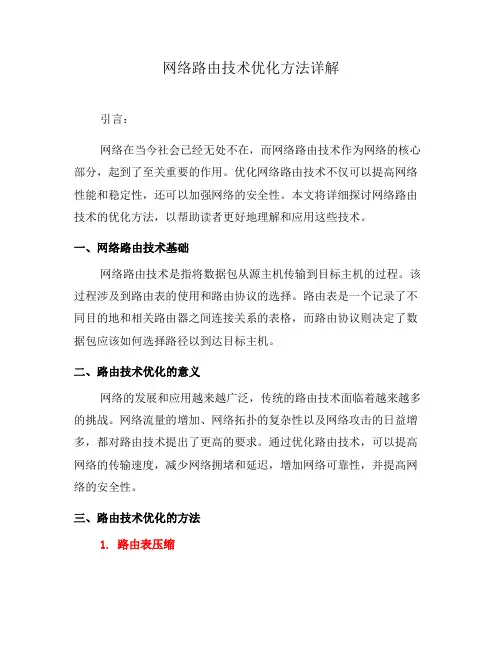 网络路由技术优化方法详解

引言：

网络在当今社会已经无处不在，而网络路由技术作为网络的核心部分，起到了至关重要的作用。优化网络路由技术不仅可以提高网络性能和稳定性，还可以加强网络的安全性。本文将详细探讨网络路由技术的优化方法，以帮助读者更好地理解和应用这些技术。

一、网络路由技术基础

网络路由技术是指将数据包从源主机传输到目标主机的过程。该过程涉及到路由表的使用和路由协议的选择。路由表是一个记录了不同目的地和相关路由器之间连接关系的表格，而路由协议则决定了数据包应该如何选择路径以到达目标主机。

二、路由技术优化的意义

网络的发展和应用越来越广泛，传统的路由技术面临着越来越多的挑战。网络流量的增加、网络拓扑的复杂性以及网络攻击的日益增多，都对路由技术提出了更高的要求。通过优化路由技术，可以提高网络的传输速度，减少网络拥堵和延迟，增加网络可靠性，并提高网络的安全性。

三、路由技术优化的方法

1. 路由表压缩